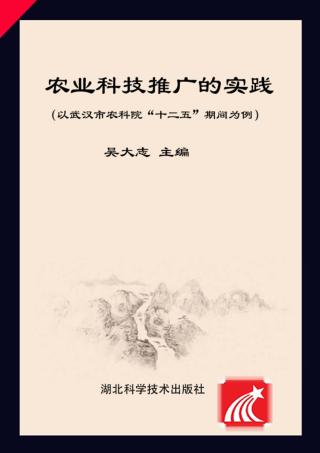 农业科技推广的实践

（以武汉市农科院“十二五”期间为例）

吴大志 主编

湖北科学技术出版社